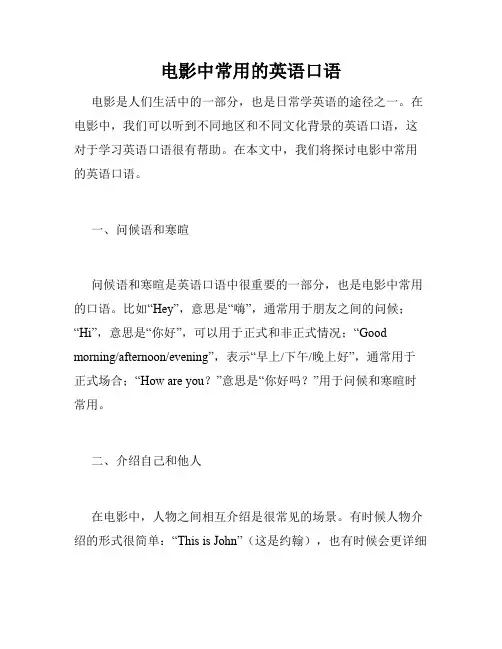 电影中常用的英语口语

电影是人们生活中的一部分，也是日常学英语的途径之一。在电影中，我们可以听到不同地区和不同文化背景的英语口语，这对于学习英语口语很有帮助。在本文中，我们将探讨电影中常用的英语口语。

一、问候语和寒暄

问候语和寒暄是英语口语中很重要的一部分，也是电影中常用的口语。比如“Hey”，意思是“嗨”，通常用于朋友之间的问候；“Hi”，意思是“你好”，可以用于正式和非正式情况；“Good morning/afternoon/evening”，表示“早上/下午/晚上好”，通常用于正式场合；“How are you？”意思是“你好吗？”用于问候和寒暄时常用。

二、介绍自己和他人

在电影中，人物之间相互介绍是很常见的场景。有时候人物介绍的形式很简单：“This is John”（这是约翰），也有时候会更详细